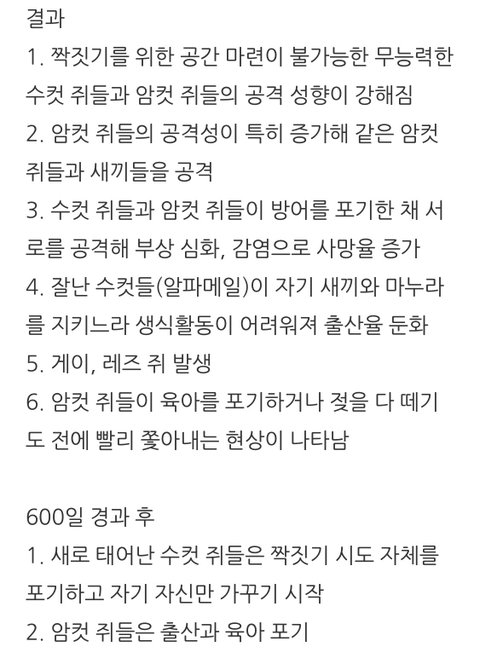 결과
1. 짝짓기를 위한 공간 마련이 불가능한 무능력한 수컷 쥐들과 암컷 쥐들의 공격 성향이 강해짐
2. 암컷 쥐들의 공격성이 특히 증가해 같은 암컷 쥐들과 새끼들을 공격
3. 수컷 쥐들과 암컷 쥐들이 방어를 포기한 채 서로를 공격해 부상 심화, 감염으로 사망율 증가
4. 잘난 수컷들(알파메일)이 자기 새끼와 마누라를 지키느라 생식활동이 어려워져 출산율 둔화
5. 게이, 레즈 쥐 발생
6. 암컷 쥐들이 육아를 포기하거나 젖을 다 떼기도 전에 빨리 쫓아내는 현상이 나타남

600일 경과 후
1. 새로 태어난 수컷 쥐들은 짝짓기 시도 자체를 포기하고 자기 자신만 가꾸기 시작
2. 암컷 쥐들은 출산과 육아 포기